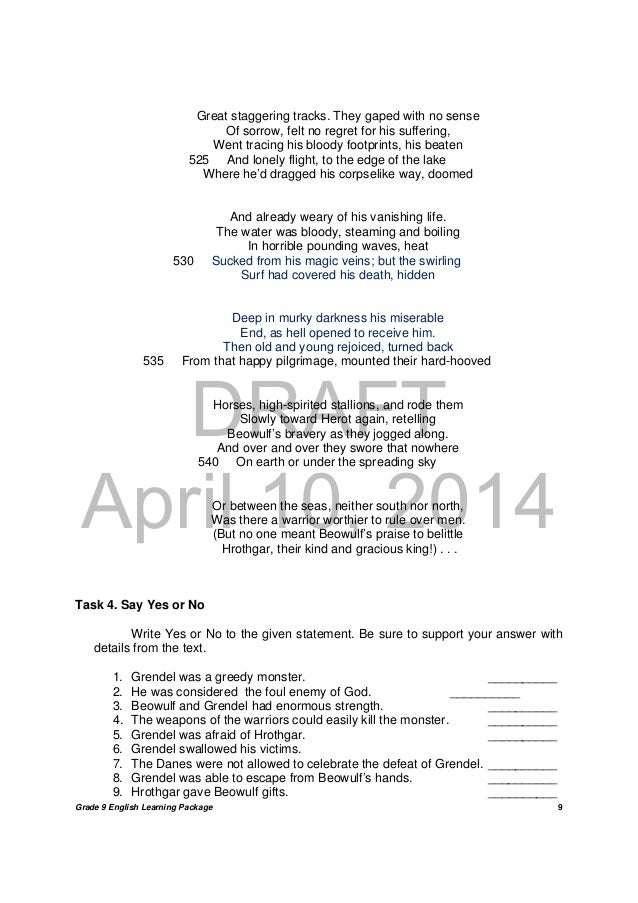 Great staggering tracks. They gaped with no sense
Of sorrow, felt no regret for his suffering,
Went tracing his bloody footprints, his beaten
525 And lonely flight, to the edge of the lake
Where he'd dragged his corpselike way, doomed

And already weary of his vanishing life.
The water was bloody, steaming and boiling
In horrible pounding waves, heat
530 Sucked from his magic veins; but the swirling
Surf had covered his death, hidden

Deep in murky darkness his miserable
End, as hell opened to receive him.
Then old and young rejoiced, turned back
535 From that happy pilgrimage, mounted their hard-hooved

Horses, high-spirited stallions, and rode them
Slowly toward Herot again, retelling
Beowulf's bravery as they jogged along.
And over and over they swore that nowhere
540 On earth or under the spreading sky

Or between the seas, neither south nor north,
Was there a warrior worthier to rule over men.
(But no one meant Beowulf's praise to belittle
Hrothgar, their kind and gracious king!) . . .

DRAFT
April 10, 2014

Task 4. Say Yes or No

Write Yes or No to the given statement. Be sure to support your answer with details from the text.

1. Grendel was a greedy monster. __________
2. He was considered the foul enemy of God. __________
3. Beowulf and Grendel had enormous strength. __________
4. The weapons of the warriors could easily kill the monster. __________
5. Grendel was afraid of Hrothgar. __________
6. Grendel swallowed his victims.
7. The Danes were not allowed to celebrate the defeat of Grendel. __________
8. Grendel was able to escape from Beowulf's hands. __________
9. Hrothgar gave Beowulf gifts. __________

Grade 9 English Learning Package 9